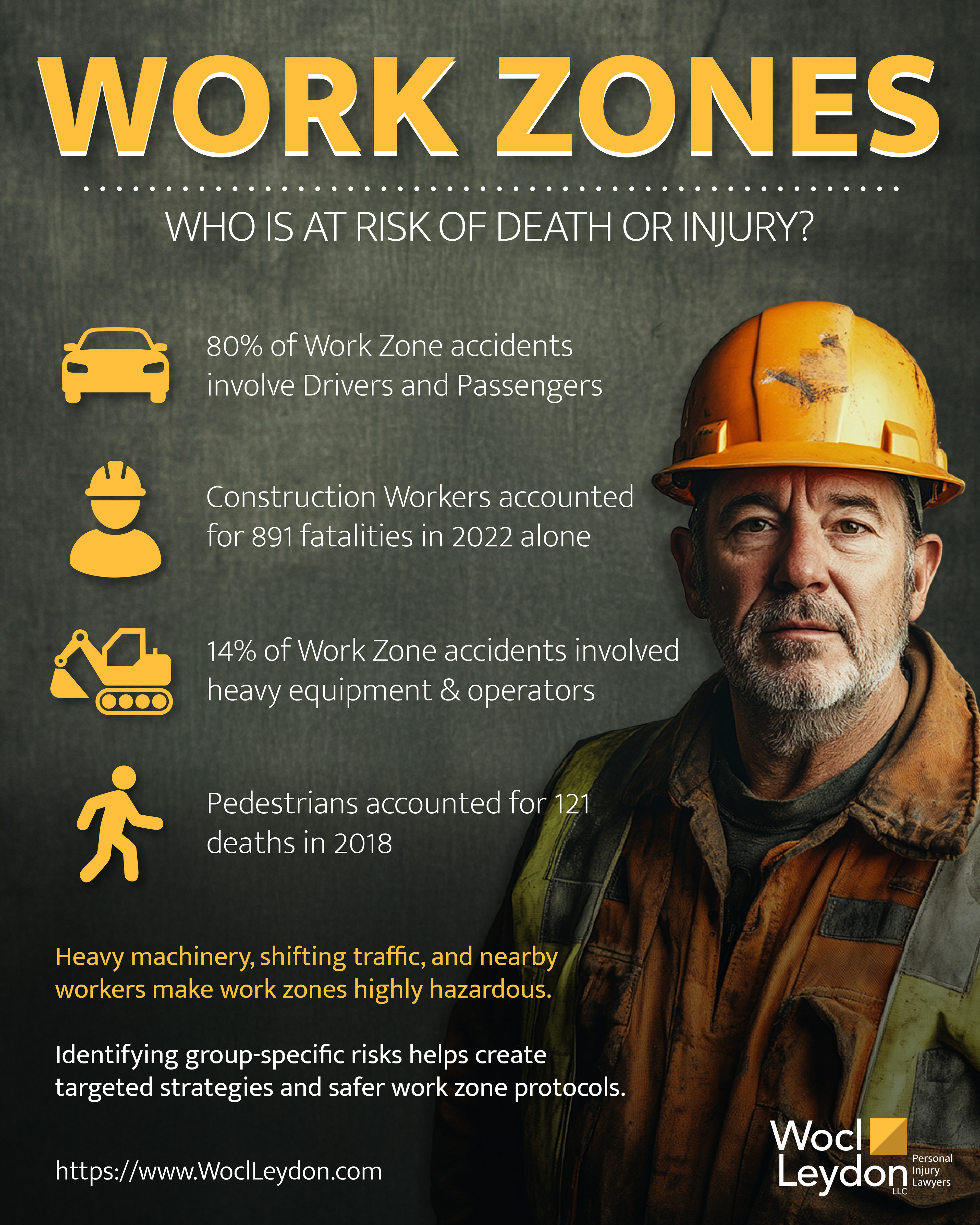 WORK ZONES

WHO IS AT RISK OF DEATH OR INJURY?

80% of Work Zone accidents involve Drivers and Passengers

Construction Workers accounted for 891 fatalities in 2022 alone

14% of Work Zone accidents involved heavy equipment & operators

Pedestrians accounted for 121 deaths in 2018

Heavy machinery, shifting traffic, and nearby workers make work zones highly hazardous.

Identifying group-specific risks helps create targeted strategies and safer work zone protocols.

https://www.WoclLeydon.com

Wocl Leydon LLC Personal Injury Lawyers